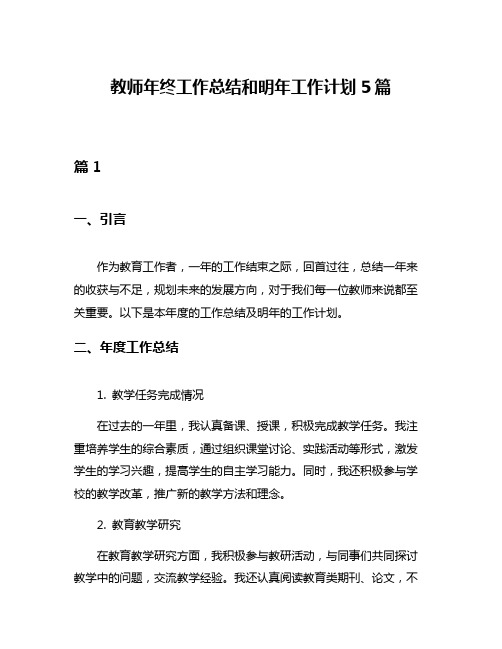 教师年终工作总结和明年工作计划 5 篇

篇 1

一、引言

作为教育工作者，一年的工作结束之际，回首过往，总结一年来的收获与不足，规划未来的发展方向，对于我们每一位教师来说都至关重要。以下是本年度的工作总结及明年的工作计划。

二、年度工作总结

1. 教学任务完成情况

在过去的一年里，我认真备课、授课，积极完成教学任务。我注重培养学生的综合素质，通过组织课堂讨论、实践活动等形式，激发学生的学习兴趣，提高学生的自主学习能力。同时，我还积极参与学校的教学改革，推广新的教学方法和理念。

2. 教育教学研究

在教育教学研究方面，我积极参与教研活动，与同事们共同探讨教学中的问题，交流教学经验。我还认真阅读教育类期刊、论文，不